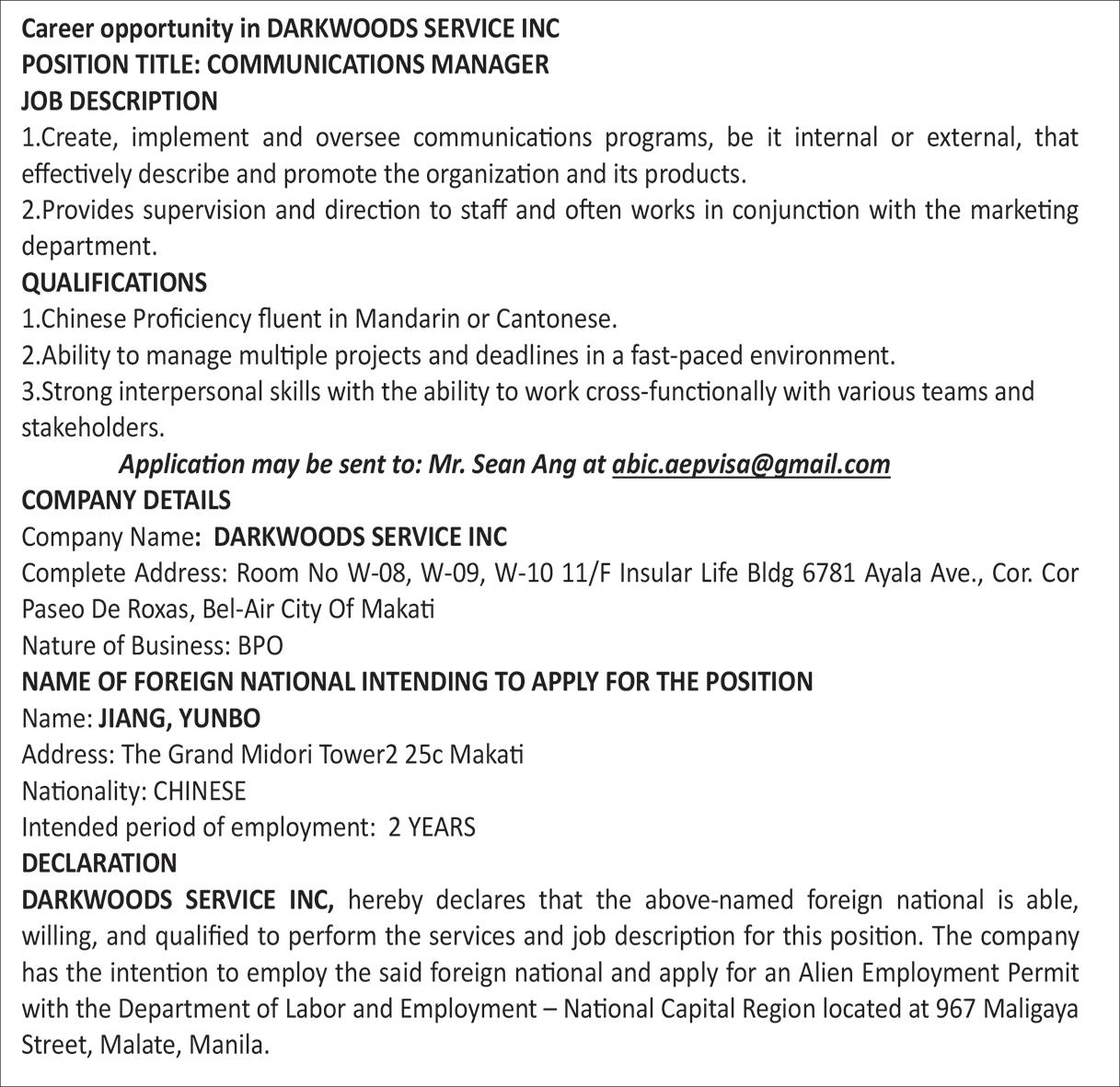 Career opportunity in DARKWOODS SERVICE INC
POSITION TITLE: COMMUNICATIONS MANAGER
JOB DESCRIPTION
1.Create, implement and oversee communications programs, be it internal or external, that effectively describe and promote the organization and its products.
2.Provides supervision and direction to staff and often works in conjunction with the marketing department.
QUALIFICATIONS
1.Chinese Proficiency fluent in Mandarin or Cantonese.
2.Ability to manage multiple projects and deadlines in a fast-paced environment.
3.Strong interpersonal skills with the ability to work cross-functionally with various teams and stakeholders.
Application may be sent to: Mr. Sean Ang at abic.aepvisa@gmail.com
COMPANY DETAILS
Company Name: DARKWOODS SERVICE INC
Complete Address: Room No W-08, W-09, W-10 11/F Insular Life Bldg 6781 Ayala Ave., Cor. Cor Paseo De Roxas, Bel-Air City Of Makati
Nature of Business: BPO
NAME OF FOREIGN NATIONAL INTENDING TO APPLY FOR THE POSITION
Name: JIANG, YUNBO
Address: The Grand Midori Tower2 25c Makati
Nationality: CHINESE
Intended period of employment: 2 YEARS
DECLARATION
DARKWOODS SERVICE INC, hereby declares that the above-named foreign national is able, willing, and qualified to perform the services and job description for this position. The company has the intention to employ the said foreign national and apply for an Alien Employment Permit with the Department of Labor and Employment – National Capital Region located at 967 Maligaya Street, Malate, Manila.